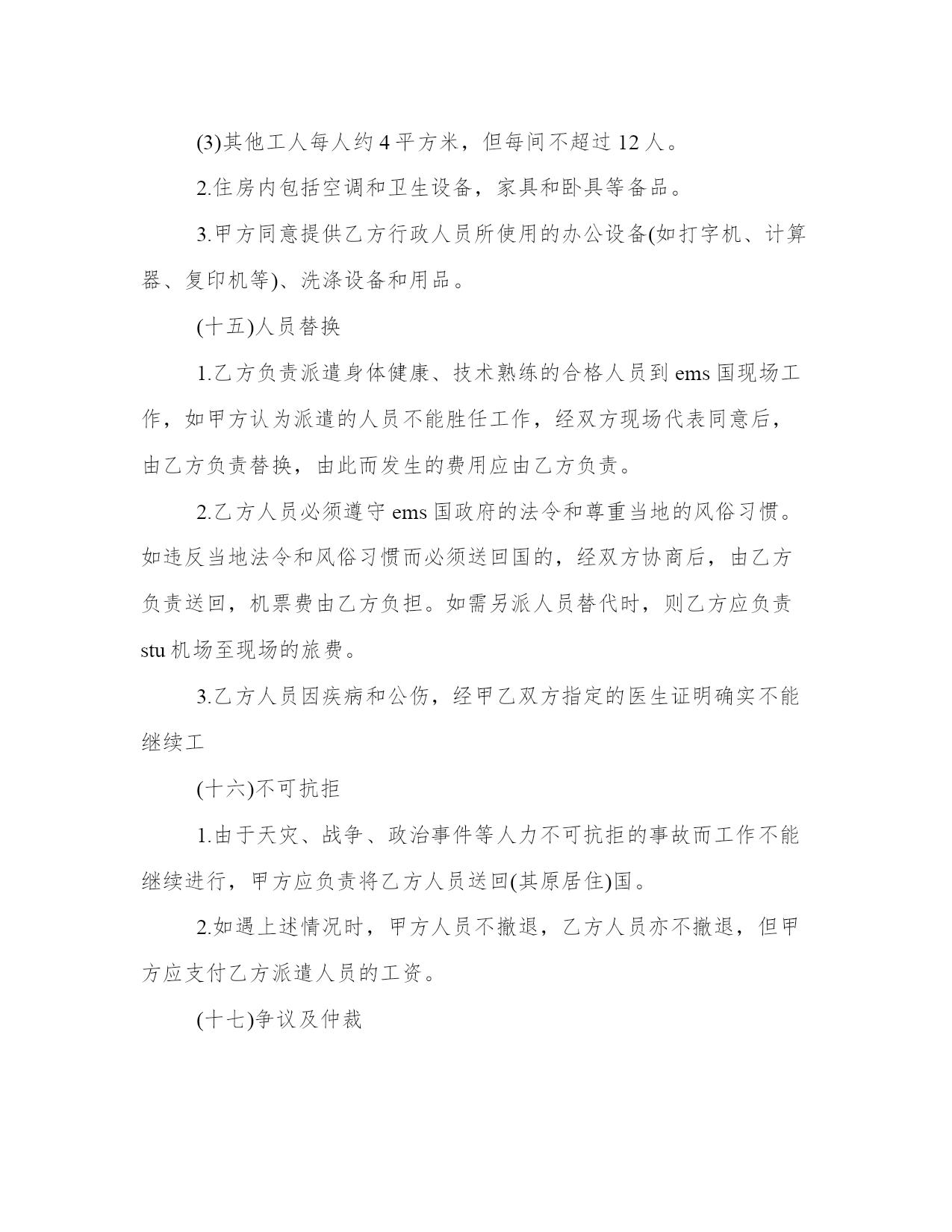 (3)其他工人每人约 4 平方米，但每间不超过 12 人。

2.住房内包括空调和卫生设备，家具和卧具等备品。

3.甲方同意提供乙方行政人员所使用的办公设备(如打字机、计算器、复印机等)、洗涤设备和用品。

(十五)人员替换

1.乙方负责派遣身体健康、技术熟练的合格人员到 ems 国现场工作，如甲方认为派遣的人员不能胜任工作，经双方现场代表同意后，由乙方负责替换，由此而发生的费用应由乙方负责。

2.乙方人员必须遵守 ems 国政府的法令和尊重当地的风俗习惯。如违反当地法令和风俗习惯而必须送回国的，经双方协商后，由乙方负责送回，机票费由乙方负担。如需另派人员替代时，则乙方应负责 stu 机场至现场的旅费。

3.乙方人员因疾病和公伤，经甲乙双方指定的医生证明确实不能继续工

(十六)不可抗拒

1.由于天灾、战争、政治事件等人力不可抗拒的事故而工作不能继续进行，甲方应负责将乙方人员送回(其原居住)国。

2.如遇上述情况时，甲方人员不撤退，乙方人员亦不撤退，但甲方应支付乙方派遣人员的工资。

(十七)争议及仲裁